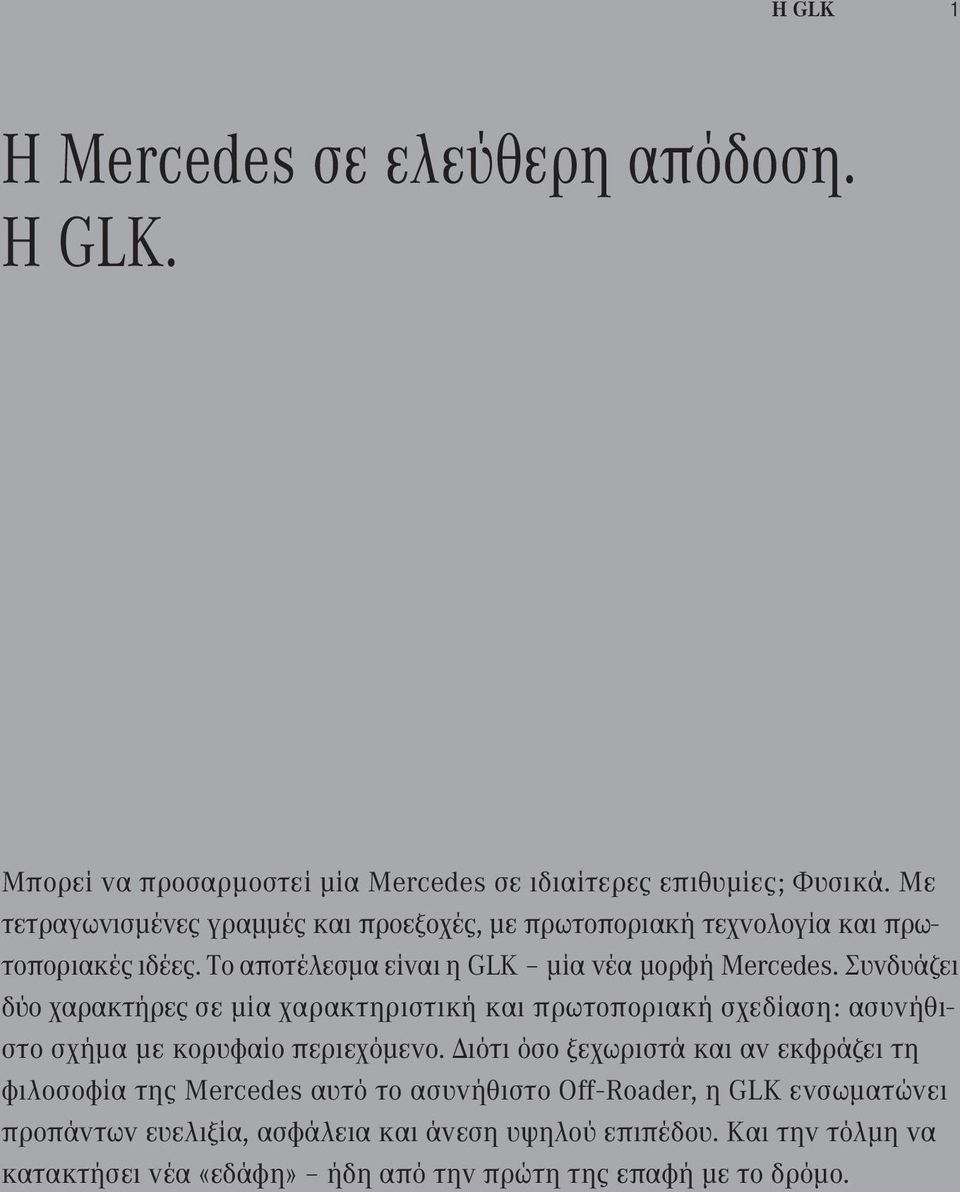 Η GLK 1

Η Mercedes σε ελεύθερη απόδοση.
Η GLK.

Μπορεί να προσαρμοστεί μία Mercedes σε ιδιαίτερες επιθυμίες; Φυσικά. Με τετραγωνισμένες γραμμές και προεξοχές, με πρωτοποριακή τεχνολογία και πρωτοποριακές ιδέες. Το αποτέλεσμα είναι η GLK – μία νέα μορφή Mercedes. Συνδυάζει δύο χαρακτήρες σε μία χαρακτηριστική και πρωτοποριακή σχεδίαση: ασυνήθιστο σχήμα με κορυφαίο περιεχόμενο. Διότι όσο ξεχωριστά και αν εκφράζει τη φιλοσοφία της Mercedes αυτό το ασυνήθιστο Off-Roader, η GLK ενσωματώνει προπάντων ευελιξία, ασφάλεια και άνεση υψηλού επιπέδου. Και την τόλμη να κατακτήσει νέα «εδάφη» – ήδη από την πρώτη της επαφή με το δρόμο.